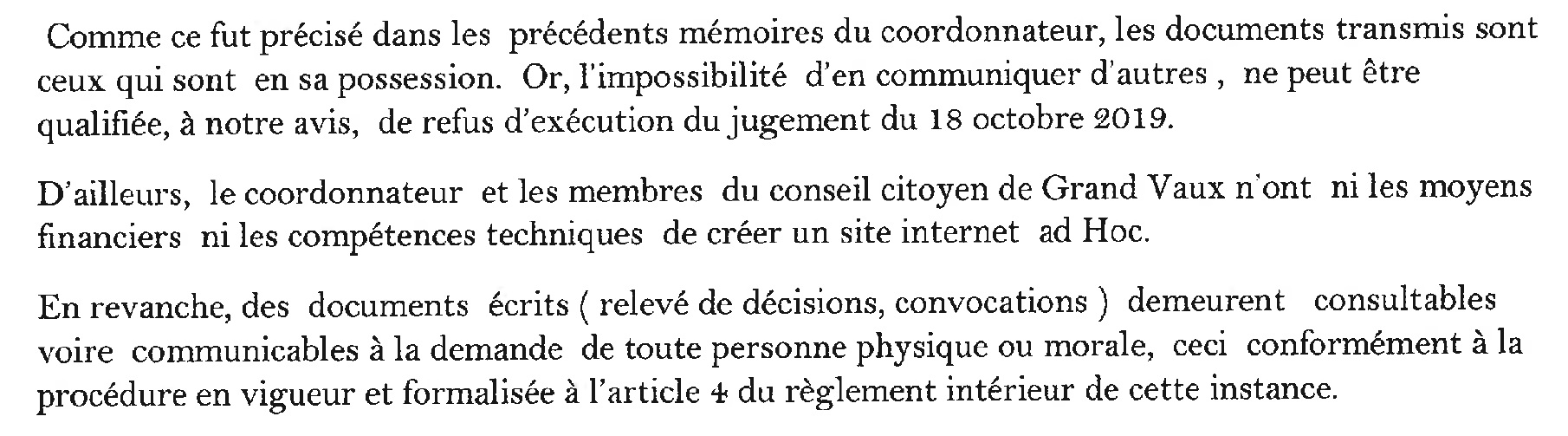 Comme ce fut précisé dans les précédents mémoires du coordonnateur, les documents transmis sont ceux qui sont en sa possession. Or, l'impossibilité d'en communiquer d'autres , ne peut être qualifiée, à notre avis, de refus d'exécution du jugement du 18 octobre 2019.

D'ailleurs, le coordonnateur et les membres du conseil citoyen de Grand Vaux n'ont ni les moyens financiers ni les compétences techniques de créer un site internet ad Hoc.

En revanche, des documents écrits ( relevé de décisions, convocations ) demeurent consultables voire communicables à la demande de toute personne physique ou morale, ceci conformément à la procédure en vigueur et formalisée à l'article 4 du règlement intérieur de cette instance.